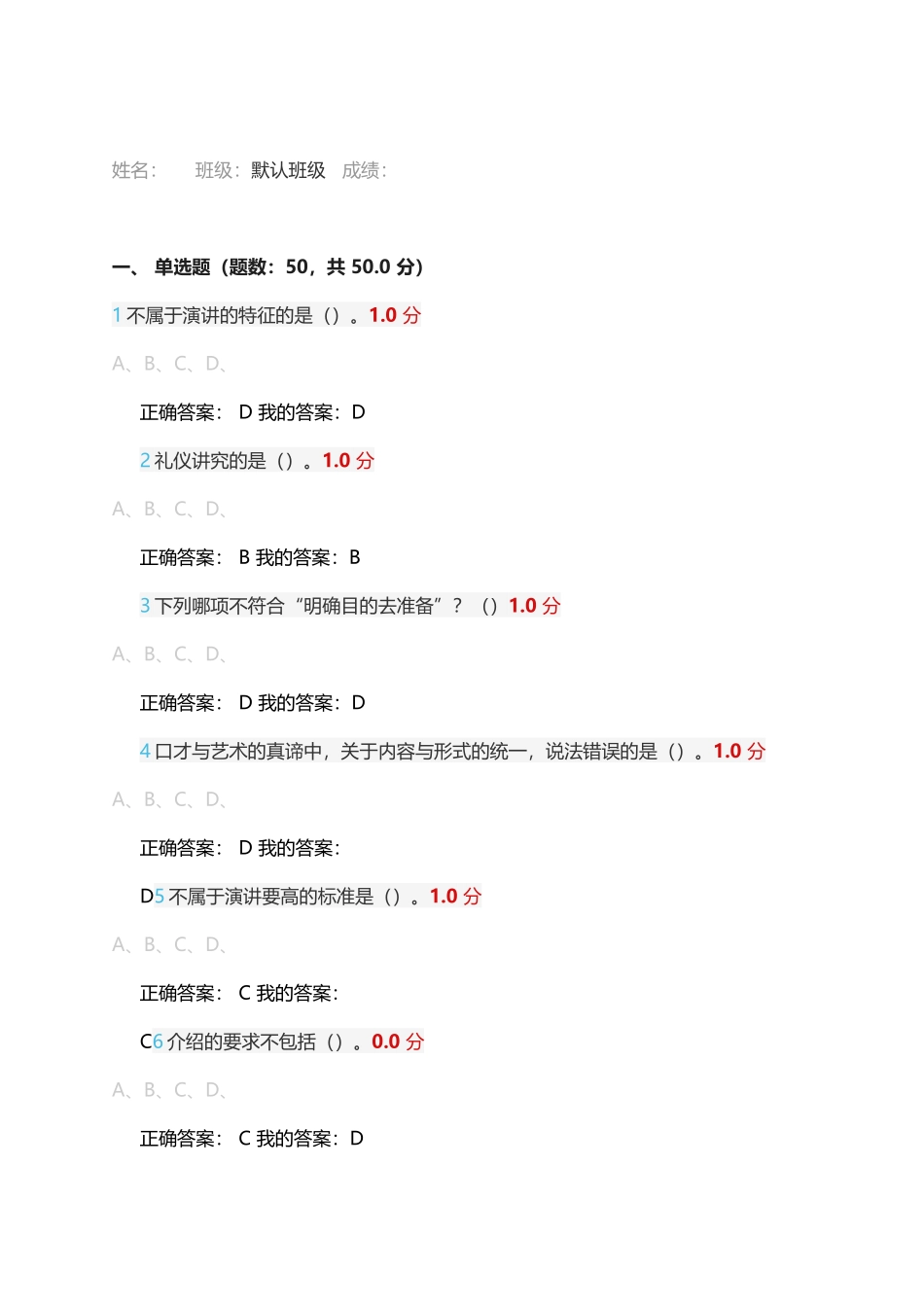 姓名： 班级：默认班级 成绩：

一、 单选题（题数：50，共 50.0 分）

1 不属于演讲的特征的是（）。1.0 分

A、B、C、D、

正确答案： D 我的答案：D

2 礼仪讲究的是（）。1.0 分

A、B、C、D、

正确答案： B 我的答案：B

3 下列哪项不符合“明确目的去准备”？（）1.0 分

A、B、C、D、

正确答案： D 我的答案：D

4 口才与艺术的真谛中，关于内容与形式的统一，说法错误的是（）。1.0 分

A、B、C、D、

正确答案： D 我的答案：

D5 不属于演讲要高的标准是（）。1.0 分

A、B、C、D、

正确答案： C 我的答案：

C6 介绍的要求不包括（）。0.0 分

A、B、C、D、

正确答案： C 我的答案：D